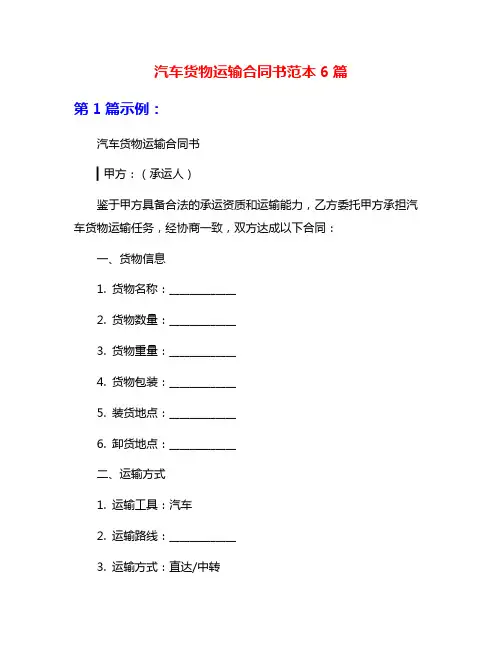 汽车货物运输合同书范本 6 篇

第 1 篇示例：

汽车货物运输合同书

甲方：（承运人）

鉴于甲方具备合法的承运资质和运输能力，乙方委托甲方承担汽车货物运输任务，经协商一致，双方达成以下合同：

一、货物信息

1. 货物名称：____________

2. 货物数量：____________

3. 货物重量：____________

4. 货物包装：____________

5. 装货地点：____________

6. 卸货地点：____________

二、运输方式

1. 运输工具：汽车

2. 运输路线：____________

3. 运输方式：直达/中转